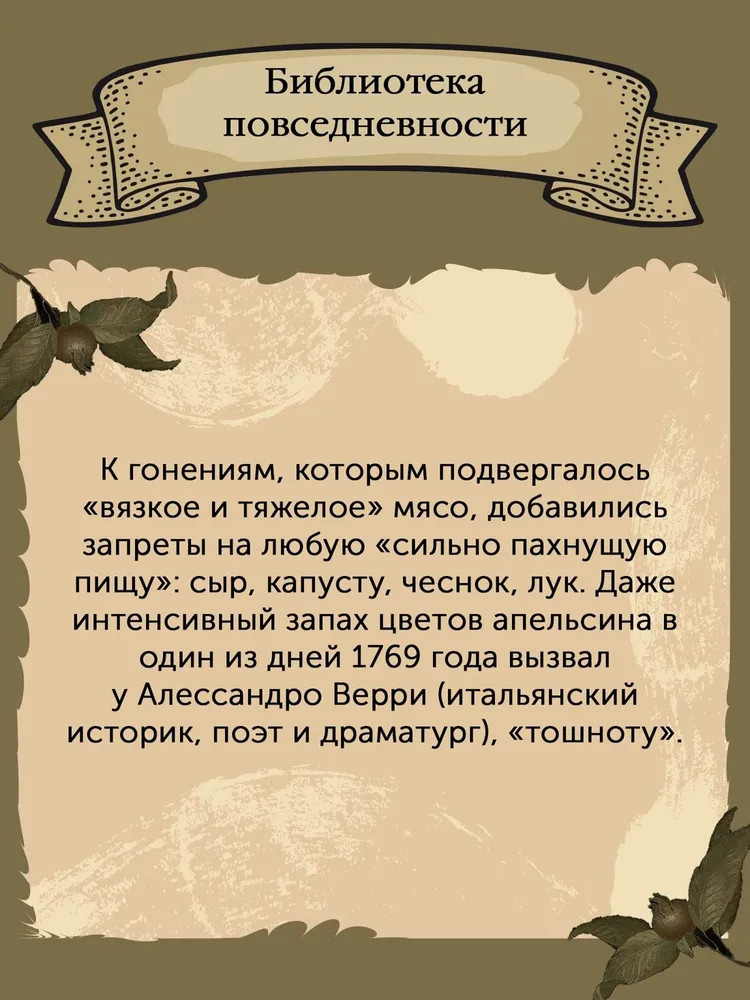 Библиотека повседневности

К гонениям, которым подвергалось «вязкое и тяжелое» мясо, добавились запреты на любую «сильно пахнущую пищу»: сыр, капусту, чеснок, лук. Даже интенсивный запах цветов апельсина в один из дней 1769 года вызвал у Алессандро Верри (итальянский историк, поэт и драматург), «тошноту».